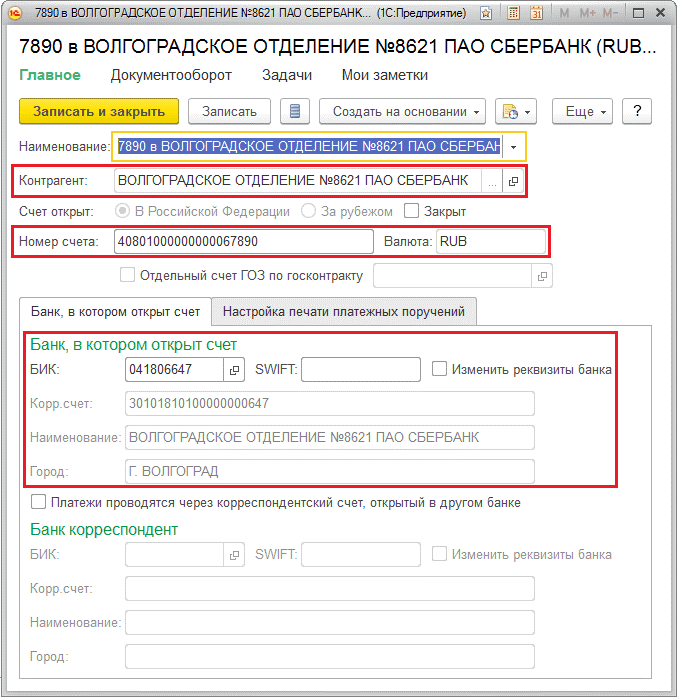 7890 в ВОЛГОГРАДСКОЕ ОТДЕЛЕНИЕ №8621 ПАО СБЕРБАНК... (1С:Предприятие) M M+ M-

7890 в ВОЛГОГРАДСКОЕ ОТДЕЛЕНИЕ №8621 ПАО СБЕРБАНК (RUB...

Главное Документооборот Задачи Мои заметки

Записать и закрыть Записать Создать на основании Еще ?

Наименование: 7890 в ВОЛГОГРАДСКОЕ ОТДЕЛЕНИЕ №8621 ПАО СБЕРБАН

Контрагент: ВОЛГОГРАДСКОЕ ОТДЕЛЕНИЕ №8621 ПАО СБЕРБАНК ...

Счет открыт: В Российской Федерации За рубежом Закрыт

Номер счета: 40801000000000067890 Валюта: RUB

Отдельный счет ГОЗ по госконтракту

Банк, в котором открыт счет Настройка печати платежных поручений

Банк, в котором открыт счет

БИК: 041806647 SWIFT: Изменить реквизиты банка

Корр.счет: 30101810100000000647

Наименование: ВОЛГОГРАДСКОЕ ОТДЕЛЕНИЕ №8621 ПАО СБЕРБАНК

Город: Г. ВОЛГОГРАД

Платежи проводятся через корреспондентский счет, открытый в другом банке

Банк корреспондент

БИК: SWIFT: Изменить реквизиты банка

Корр.счет:

Наименование:

Город: